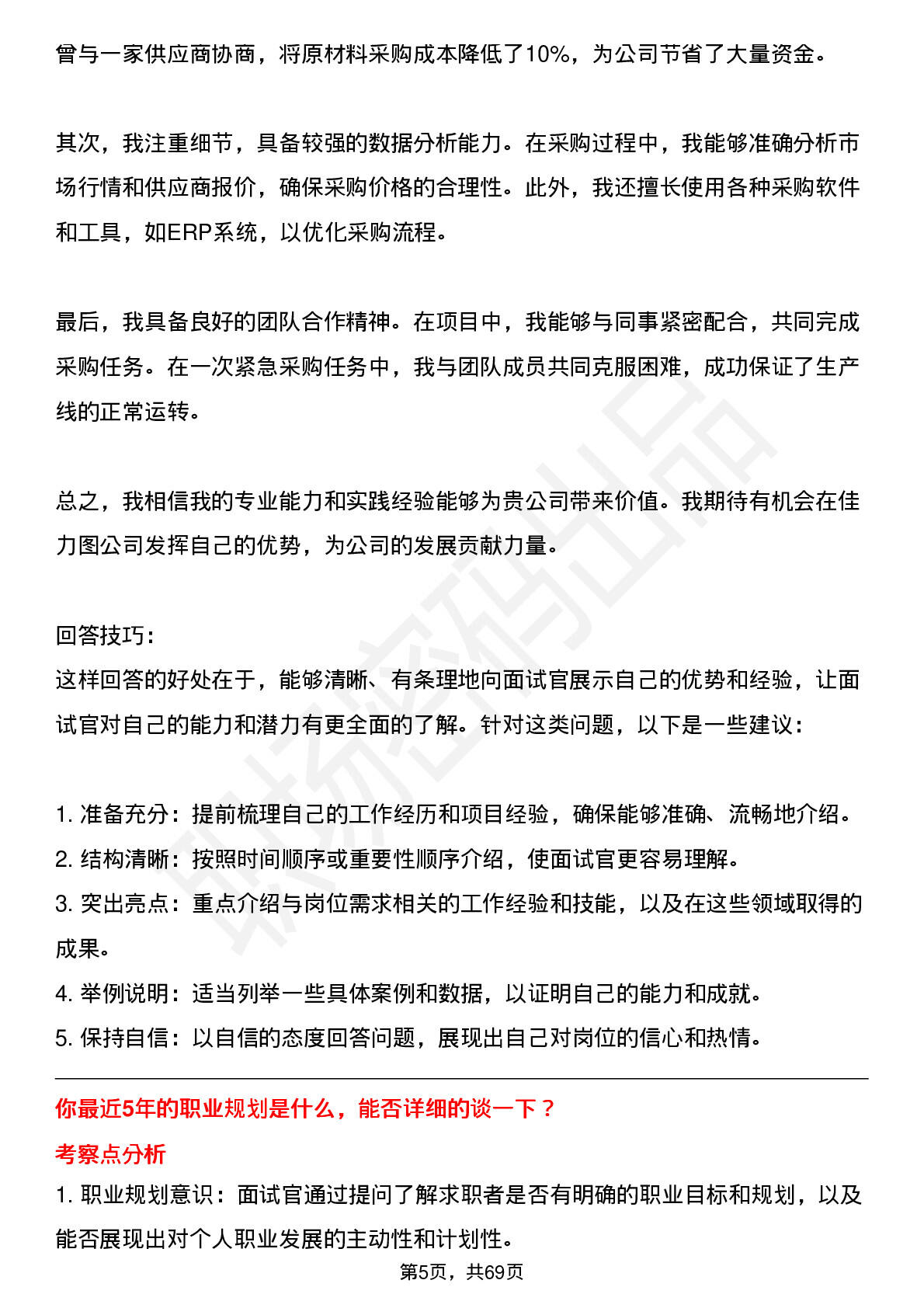 曾与一家供应商协商，将原材料采购成本降低了10%，为公司节省了大量资金。

其次，我注重细节，具备较强的数据分析能力。在采购过程中，我能够准确分析市场行情和供应商报价，确保采购价格的合理性。此外，我还擅长使用各种采购软件和工具，如ERP系统，以优化采购流程。

最后，我具备良好的团队合作精神。在项目中，我能够与同事紧密配合，共同完成采购任务。在一次紧急采购任务中，我与团队成员共同克服困难，成功保证了生产线的正常运转。

总之，我相信我的专业能力和实践经验能够为贵公司带来价值。我期待有机会在佳力图公司发挥自己的优势，为公司的发展贡献力量。

回答技巧：
这样回答的好处在于，能够清晰、有条理地向面试官展示自己的优势和经验，让面试官对自己的能力和潜力有更全面的了解。针对这类问题，以下是一些建议：

1.准备充分：提前梳理自己的工作经历和项目经验，确保能够准确、流畅地介绍。
2.结构清晰：按照时间顺序或重要性顺序介绍，使面试官更容易理解。
3.突出亮点：重点介绍与岗位需求相关的工作经验和技能，以及在这些领域取得的成果。
4.举例说明：适当列举一些具体案例和数据，以证明自己的能力和成就。
5.保持自信：以自信的态度回答问题，展现出自己对岗位的信心和热情。

你最近5年的职业规划是什么，能否详细的谈一下？
考察点分析
1.职业规划意识：面试官通过提问了解求职者是否有明确的职业目标和规划，以及能否展现出对个人职业发展的主动性和计划性。

第5页，共69页

职场密码出品